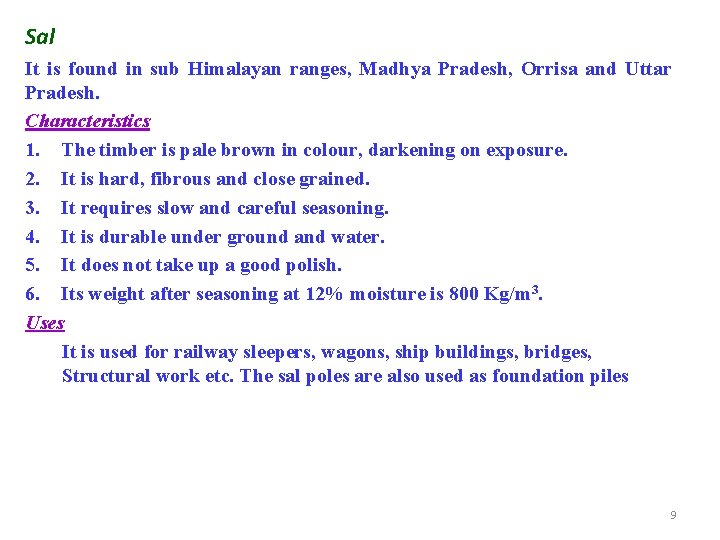 Sal

It is found in sub Himalayan ranges, Madhya Pradesh, Orrisa and Uttar Pradesh.

Characteristics

1. The timber is pale brown in colour, darkening on exposure.
2. It is hard, fibrous and close grained.
3. It requires slow and careful seasoning.
4. It is durable under ground and water.
5. It does not take up a good polish.
6. Its weight after seasoning at 12% moisture is 800 Kg/m$^3$.

Uses

It is used for railway sleepers, wagons, ship buildings, bridges, Structural work etc. The sal poles are also used as foundation piles

9